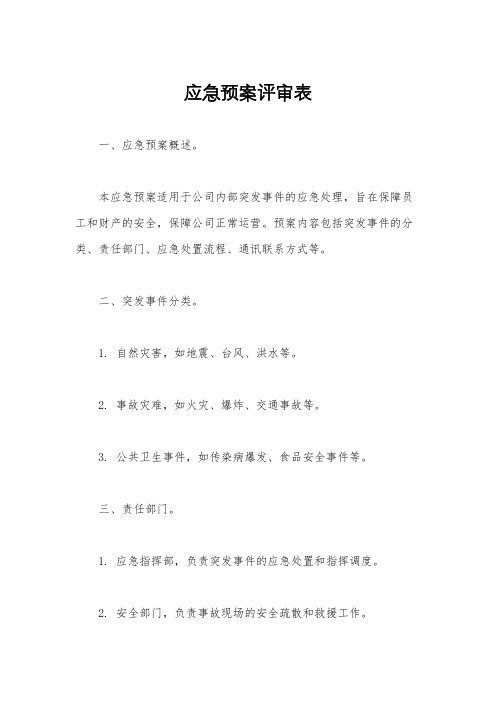 应急预案评审表

一、应急预案概述。

本应急预案适用于公司内部突发事件的应急处理，旨在保障员工和财产的安全，保障公司正常运营。预案内容包括突发事件的分类、责任部门、应急处置流程、通讯联系方式等。

二、突发事件分类。

1. 自然灾害，如地震、台风、洪水等。

2. 事故灾难，如火灾、爆炸、交通事故等。

3. 公共卫生事件，如传染病爆发、食品安全事件等。

三、责任部门。

1. 应急指挥部，负责突发事件的应急处置和指挥调度。

2. 安全部门，负责事故现场的安全疏散和救援工作。